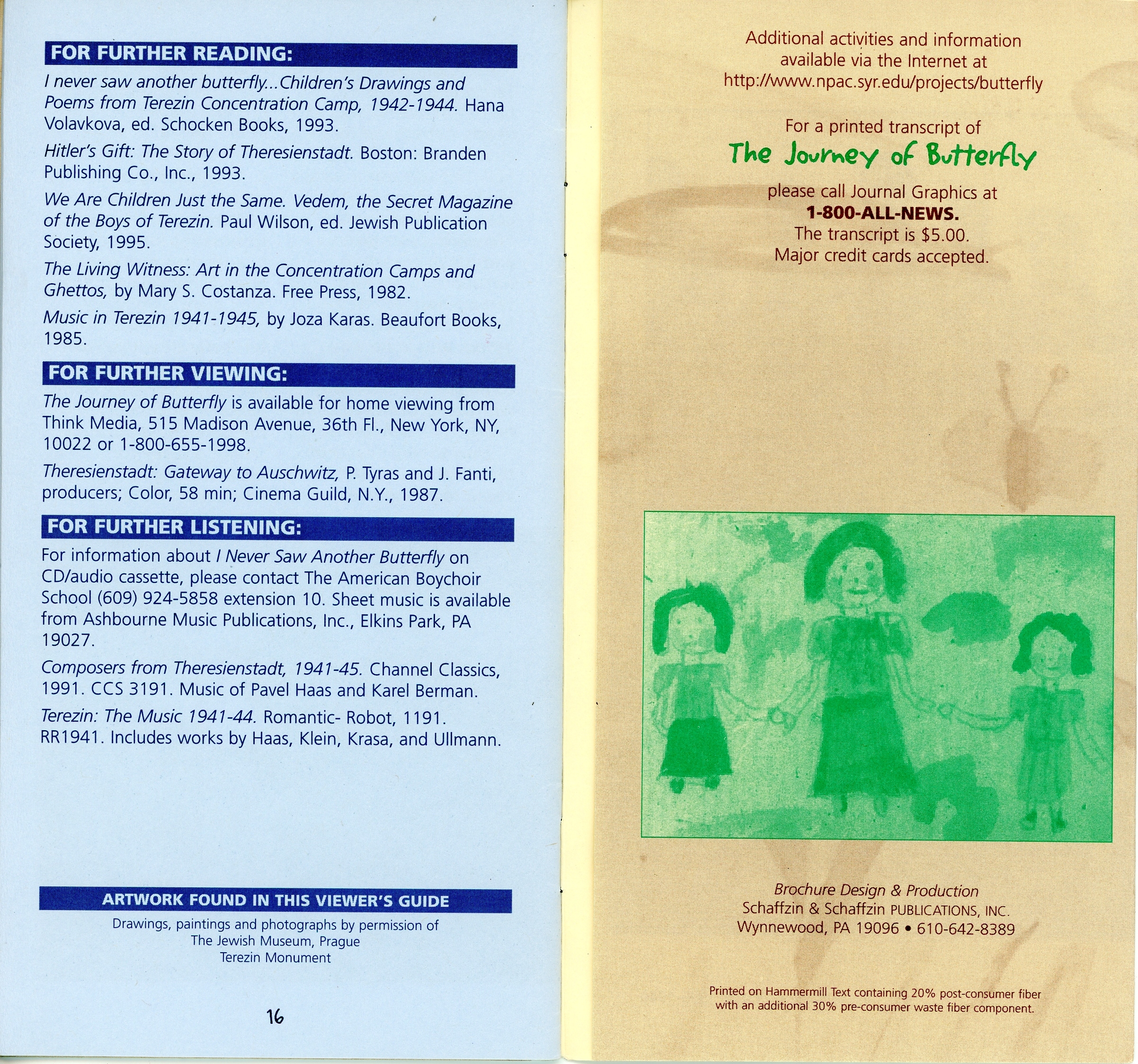 FOR FURTHER READING:

I never saw another butterfly...Children's Drawings and Poems from Terezin Concentration Camp, 1942-1944. Hana Volavkova, ed. Schocken Books, 1993.

Hitler's Gift: The Story of Theresienstadt. Boston: Branden Publishing Co., Inc., 1993.

We Are Children Just the Same. Vedem, the Secret Magazine of the Boys of Terezin. Paul Wilson, ed. Jewish Publication Society, 1995.

The Living Witness: Art in the Concentration Camps and Ghettos, by Mary S. Costanza. Free Press, 1982.

Music in Terezin 1941-1945, by Joza Karas. Beaufort Books, 1985.

FOR FURTHER VIEWING:

The Journey of Butterfly is available for home viewing from Think Media, 515 Madison Avenue, 36th Fl., New York, NY, 10022 or 1-800-655-1998.

Theresienstadt: Gateway to Auschwitz, P. Tyras and J. Fanti, producers; Color, 58 min; Cinema Guild, N.Y., 1987.

FOR FURTHER LISTENING:

For information about I Never Saw Another Butterfly on CD/audio cassette, please contact The American Boychoir School (609) 924-5858 extension 10. Sheet music is available from Ashbourne Music Publications, Inc., Elkins Park, PA 19027.

Composers from Theresienstadt, 1941-45. Channel Classics, 1991. CCS 3191. Music of Pavel Haas and Karel Berman.

Terezin: The Music 1941-44. Romantic- Robot, 1191. RR1941. Includes works by Haas, Klein, Krasa, and Ullmann.

ARTWORK FOUND IN THIS VIEWER'S GUIDE

Drawings, paintings and photographs by permission of
The Jewish Museum, Prague
Terezin Monument

16

Additional activities and information available via the Internet at http://www.npac.syr.edu/projects/butterfly

For a printed transcript of
The Journey of Butterfly
please call Journal Graphics at
1-800-ALL-NEWS.
The transcript is $5.00.
Major credit cards accepted.

Brochure Design & Production
Schaffzin & Schaffzin PUBLICATIONS, INC.
Wynnewood, PA 19096 • 610-642-8389

Printed on Hammermill Text containing 20% post-consumer fiber with an additional 30% pre-consumer waste fiber component.